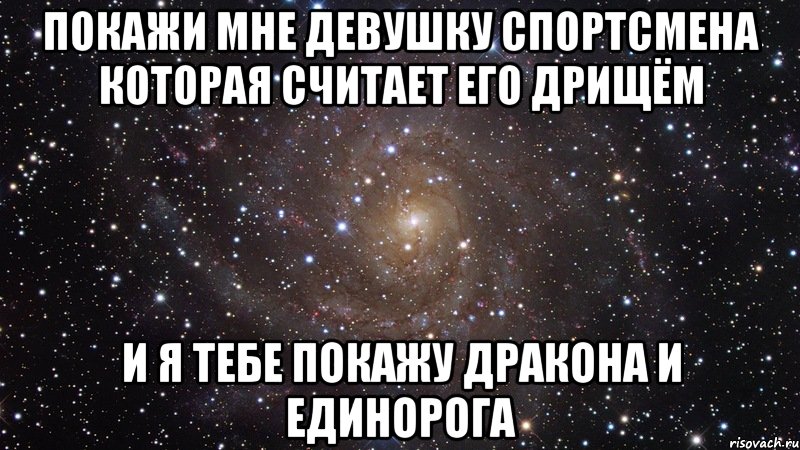 ПОКАЖИ МНЕ ДЕВУШКУ СПОРТСМЕНА КОТОРАЯ СЧИТАЕТ ЕГО ДРИЩЁМ

И Я ТЕБЕ ПОКАЖУ ДРАКОНА И ЕДИНОРОГА

risovach.ru